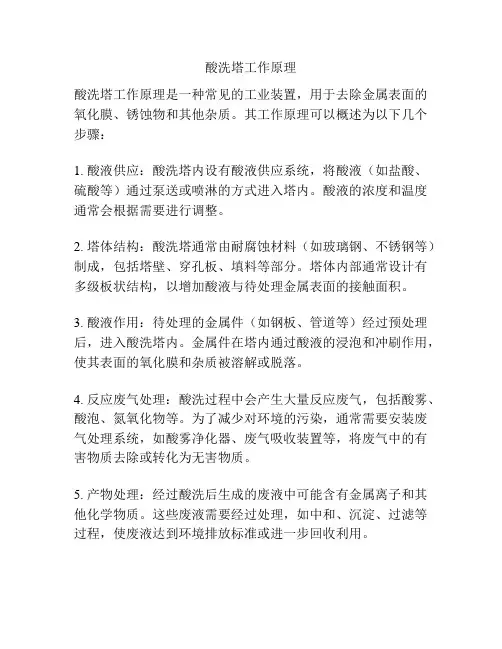 酸洗塔工作原理

酸洗塔工作原理是一种常见的工业装置，用于去除金属表面的氧化膜、锈蚀物和其他杂质。其工作原理可以概述为以下几个步骤：

1. 酸液供应：酸洗塔内设有酸液供应系统，将酸液（如盐酸、硫酸等）通过泵送或喷淋的方式进入塔内。酸液的浓度和温度通常会根据需要进行调整。

2. 塔体结构：酸洗塔通常由耐腐蚀材料（如玻璃钢、不锈钢等）制成，包括塔壁、穿孔板、填料等部分。塔体内部通常设计有多级板状结构，以增加酸液与待处理金属表面的接触面积。

3. 酸液作用：待处理的金属件（如钢板、管道等）经过预处理后，进入酸洗塔内。金属件在塔内通过酸液的浸泡和冲刷作用，使其表面的氧化膜和杂质被溶解或脱落。

4. 反应废气处理：酸洗过程中会产生大量反应废气，包括酸雾、酸泡、氮氧化物等。为了减少对环境的污染，通常需要安装废气处理系统，如酸雾净化器、废气吸收装置等，将废气中的有害物质去除或转化为无害物质。

5. 产物处理：经过酸洗后生成的废液中可能含有金属离子和其他化学物质。这些废液需要经过处理，如中和、沉淀、过滤等过程，使废液达到环境排放标准或进一步回收利用。